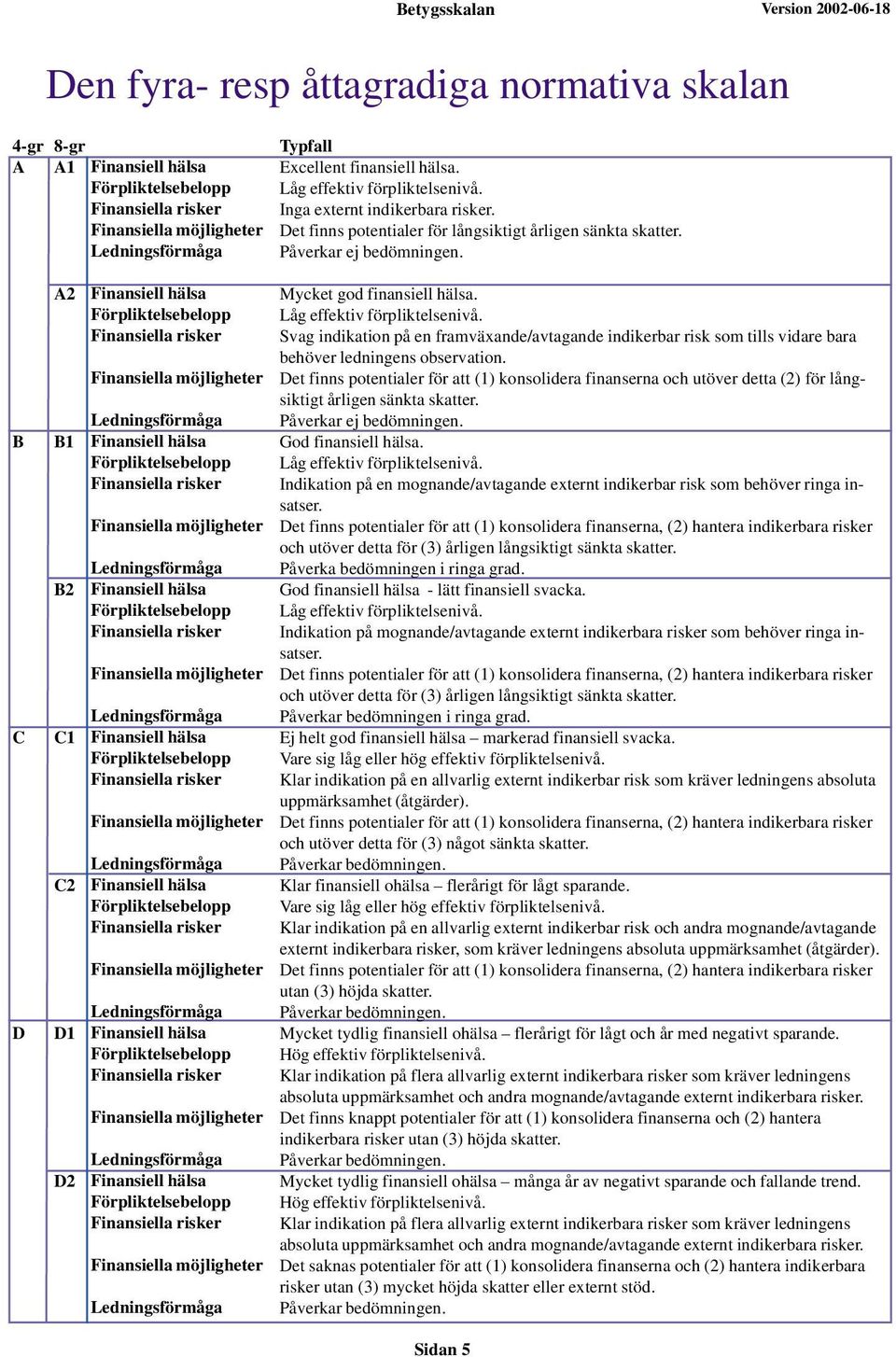 Betygsskalan Version 2002-06-18

Den fyra- resp åttagradiga normativa skalan

| 4-gr | 8-gr | | Typfall |
|---|---|---|---|
| A | A1 | Finansiell hälsa | Excellent finansiell hälsa. |
| | | Förpliktelsebelopp | Låg effektiv förpliktelsenivå. |
| | | Finansiella risker | Inga externt indikerbara risker. |
| | | Finansiella möjligheter | Det finns potentialer för långsiktigt årligen sänkta skatter. |
| | | Ledningsförmåga | Påverkar ej bedömningen. |
| | A2 | Finansiell hälsa | Mycket god finansiell hälsa. |
| | | Förpliktelsebelopp | Låg effektiv förpliktelsenivå. |
| | | Finansiella risker | Svag indikation på en framväxande/avtagande indikerbar risk som tills vidare bara behöver ledningens observation. |
| | | Finansiella möjligheter | Det finns potentialer för att (1) konsolidera finanserna och utöver detta (2) för långsiktigt årligen sänkta skatter. |
| | | Ledningsförmåga | Påverkar ej bedömningen. |
| B | B1 | Finansiell hälsa | God finansiell hälsa. |
| | | Förpliktelsebelopp | Låg effektiv förpliktelsenivå. |
| | | Finansiella risker | Indikation på en mognande/avtagande externt indikerbar risk som behöver ringa insatser. |
| | | Finansiella möjligheter | Det finns potentialer för att (1) konsolidera finanserna, (2) hantera indikerbara risker och utöver detta för (3) årligen långsiktigt sänkta skatter. |
| | | Ledningsförmåga | Påverka bedömningen i ringa grad. |
| | B2 | Finansiell hälsa | God finansiell hälsa - lätt finansiell svacka. |
| | | Förpliktelsebelopp | Låg effektiv förpliktelsenivå. |
| | | Finansiella risker | Indikation på mognande/avtagande externt indikerbara risker som behöver ringa insatser. |
| | | Finansiella möjligheter | Det finns potentialer för att (1) konsolidera finanserna, (2) hantera indikerbara risker och utöver detta för (3) årligen långsiktigt sänkta skatter. |
| | | Ledningsförmåga | Påverkar bedömningen i ringa grad. |
| C | C1 | Finansiell hälsa | Ej helt god finansiell hälsa – markerad finansiell svacka. |
| | | Förpliktelsebelopp | Vare sig låg eller hög effektiv förpliktelsenivå. |
| | | Finansiella risker | Klar indikation på en allvarlig externt indikerbar risk som kräver ledningens absoluta uppmärksamhet (åtgärder). |
| | | Finansiella möjligheter | Det finns potentialer för att (1) konsolidera finanserna, (2) hantera indikerbara risker och utöver detta för (3) något sänkta skatter. |
| | | Ledningsförmåga | Påverkar bedömningen. |
| | C2 | Finansiell hälsa | Klar finansiell ohälsa – flerårigt för lågt sparande. |
| | | Förpliktelsebelopp | Vare sig låg eller hög effektiv förpliktelsenivå. |
| | | Finansiella risker | Klar indikation på en allvarlig externt indikerbar risk och andra mognande/avtagande externt indikerbara risker, som kräver ledningens absoluta uppmärksamhet (åtgärder). |
| | | Finansiella möjligheter | Det finns potentialer för att (1) konsolidera finanserna, (2) hantera indikerbara risker utan (3) höjda skatter. |
| | | Ledningsförmåga | Påverkar bedömningen. |
| D | D1 | Finansiell hälsa | Mycket tydlig finansiell ohälsa – flerårigt för lågt och år med negativt sparande. |
| | | Förpliktelsebelopp | Hög effektiv förpliktelsenivå. |
| | | Finansiella risker | Klar indikation på flera allvarlig externt indikerbara risker som kräver ledningens absoluta uppmärksamhet och andra mognande/avtagande externt indikerbara risker. |
| | | Finansiella möjligheter | Det finns knappt potentialer för att (1) konsolidera finanserna och (2) hantera indikerbara risker utan (3) höjda skatter. |
| | | Ledningsförmåga | Påverkar bedömningen. |
| | D2 | Finansiell hälsa | Mycket tydlig finansiell ohälsa – många år av negativt sparande och fallande trend. |
| | | Förpliktelsebelopp | Hög effektiv förpliktelsenivå. |
| | | Finansiella risker | Klar indikation på flera allvarlig externt indikerbara risker som kräver ledningens absoluta uppmärksamhet och andra mognande/avtagande externt indikerbara risker. |
| | | Finansiella möjligheter | Det saknas potentialer för att (1) konsolidera finanserna och (2) hantera indikerbara risker utan (3) mycket höjda skatter eller externt stöd. |
| | | Ledningsförmåga | Påverkar bedömningen. |

Sidan 5